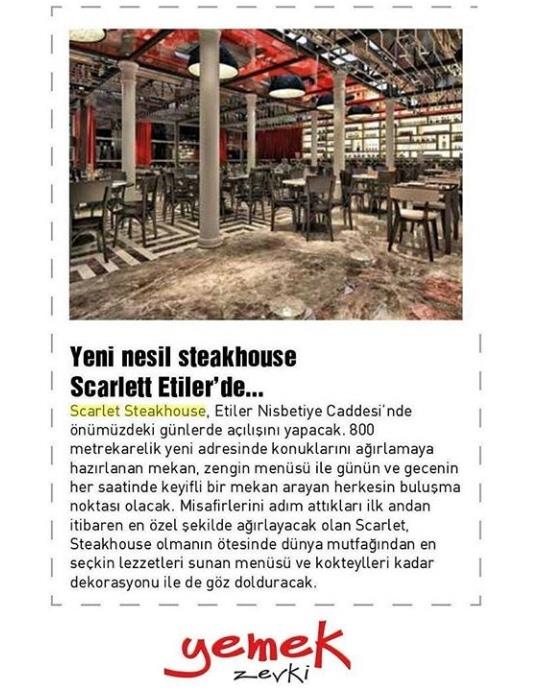 Yeni nesil steakhouse Scarlett Etiler'de...

Scarlet Steakhouse, Etiler Nisbetiye Caddesi'nde önümüzdeki günlerde açılışını yapacak. 800 metrekarelik yeni adresinde konuklarını ağırlamaya hazırlanan mekan, zengin menüsü ile günün ve gecenin her saatinde keyifli bir mekan arayan herkesin buluşma noktası olacak. Misafirlerini adım attıkları ilk andan itibaren en özel şekilde ağırlayacak olan Scarlet, Steakhouse olmanın ötesinde dünya mutfağından en seçkin lezzetleri sunan menüsü ve kokteylleri kadar dekorasyonu ile de göz dolduracak.

yemek zevki